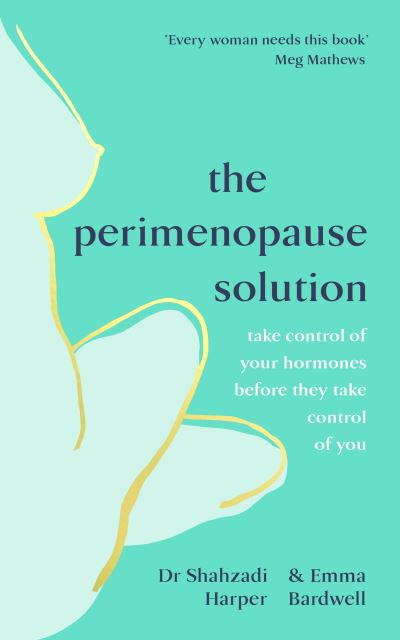 'Every woman needs this book'
Meg Mathews

the perimenopause solution

take control of your hormones before they take control of you

Dr Shahzadi Harper & Emma Bardwell